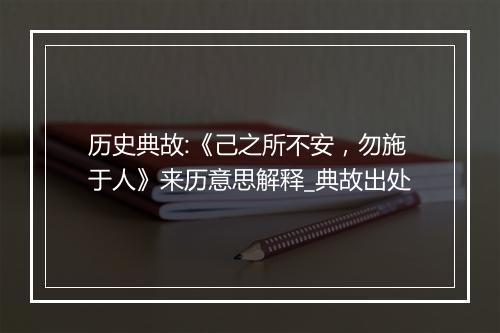 历史典故:《己之所不安，勿施于人》来历意思解释_典故出处